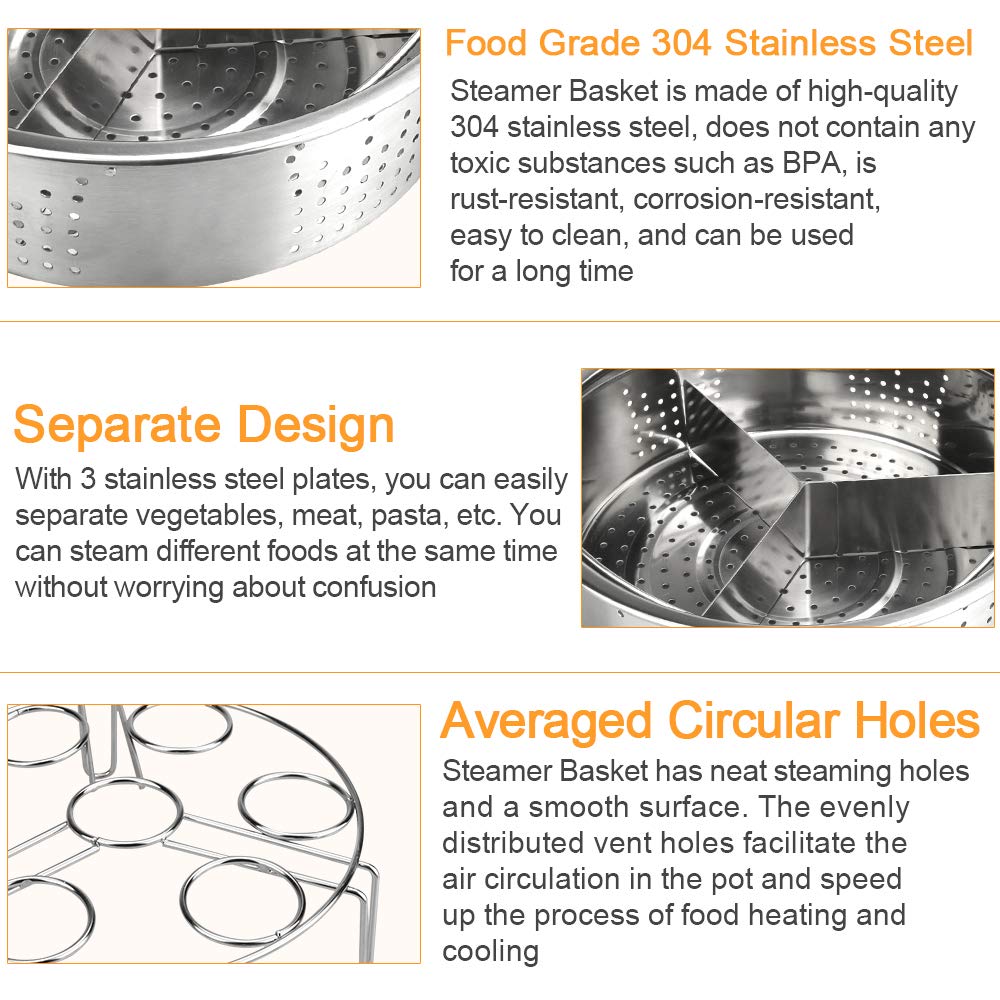 Food Grade 304 Stainless Steel

Steamer Basket is made of high-quality 304 stainless steel, does not contain any toxic substances such as BPA, is rust-resistant, corrosion-resistant, easy to clean, and can be used for a long time

Separate Design

With 3 stainless steel plates, you can easily separate vegetables, meat, pasta, etc. You can steam different foods at the same time without worrying about confusion

Averaged Circular Holes

Steamer Basket has neat steaming holes and a smooth surface. The evenly distributed vent holes facilitate the air circulation in the pot and speed up the process of food heating and cooling